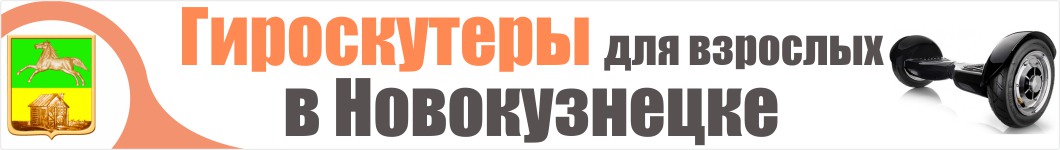 Гироскутеры для взрослых в Новокузнецке